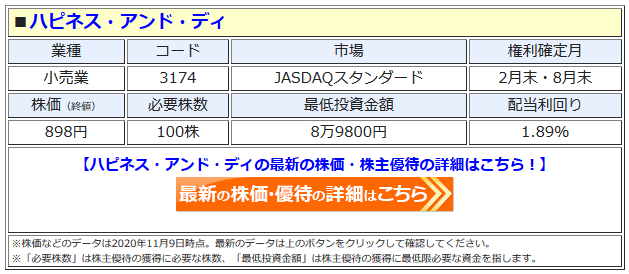 ■ハピネス・アンド・ディ

| 業種 | コード | 市場 | 権利確定月 |
|---|---|---|---|
| 小売業 | 3174 | JASDAQスタンダード | 2月末・8月末 |
| 株価（終値） | 必要株数 | 最低投資金額 | 配当利回り |
| 898円 | 100株 | 8万9800円 | 1.89% |

【ハピネス・アンド・ディの最新の株価・株主優待の詳細はこちら！】

最新の株価・優待の詳細はこちら

※株価などのデータは2020年11月9日時点。最新のデータは上のボタンをクリックして確認してください。
※「必要株数」は株主優待の獲得に必要な株数、「最低投資金額」は株主優待の獲得に最低限必要な資金を指します。